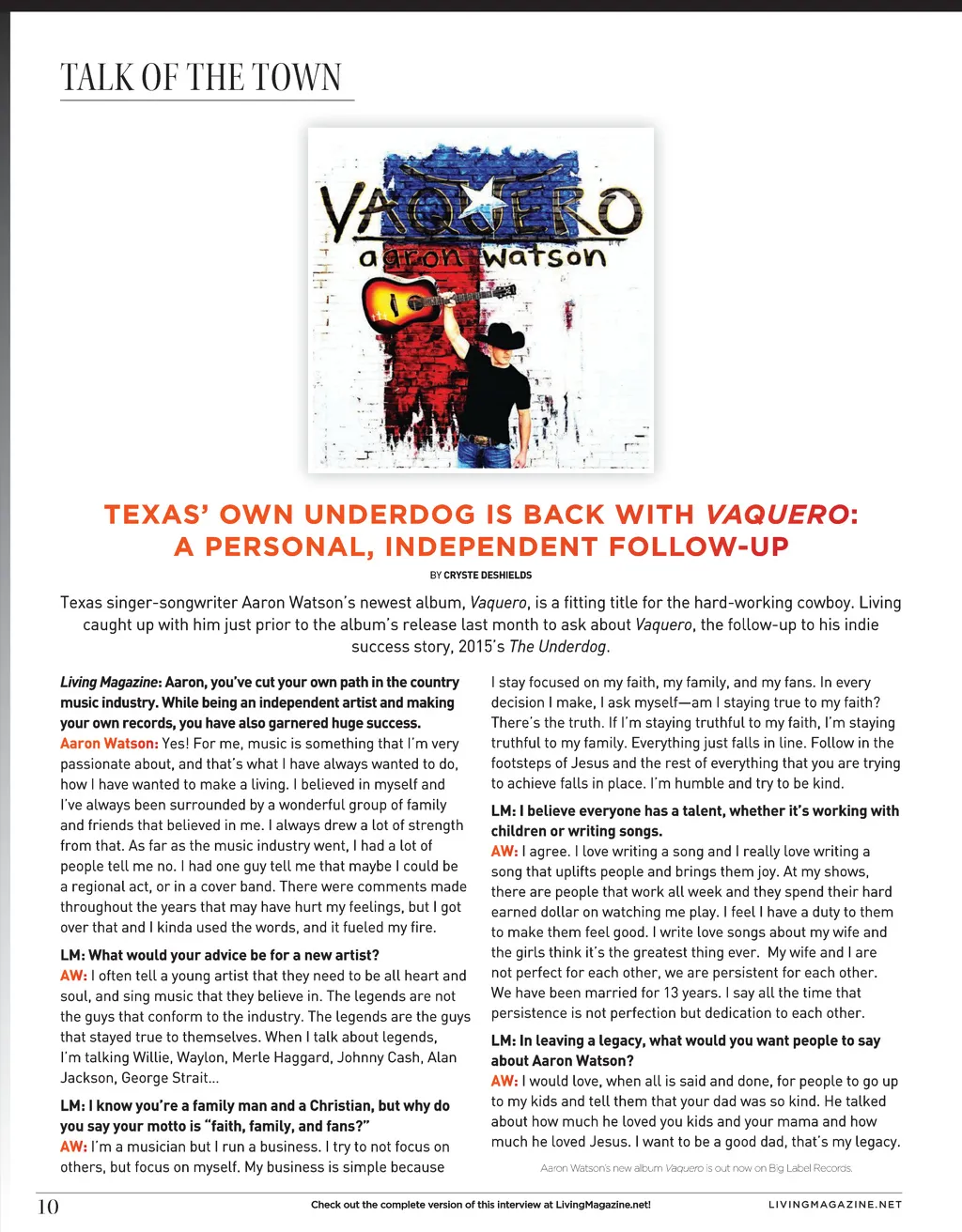 TALK OF THE TOWN

VAQUERO
aaron watson

TEXAS' OWN UNDERDOG IS BACK WITH VAQUERO: A PERSONAL, INDEPENDENT FOLLOW-UP

BY CRYSTE DESHIELDS

Texas singer-songwriter Aaron Watson's newest album, Vaquero, is a fitting title for the hard-working cowboy. Living caught up with him just prior to the album's release last month to ask about Vaquero, the follow-up to his indie success story, 2015's The Underdog.

Living Magazine: Aaron, you've cut your own path in the country music industry. While being an independent artist and making your own records, you have also garnered huge success.
Aaron Watson: Yes! For me, music is something that I'm very passionate about, and that's what I have always wanted to do, how I have wanted to make a living. I believed in myself and I've always been surrounded by a wonderful group of family and friends that believed in me. I always drew a lot of strength from that. As far as the music industry went, I had a lot of people tell me no. I had one guy tell me that maybe I could be a regional act, or in a cover band. There were comments made throughout the years that may have hurt my feelings, but I got over that and I kinda used the words, and it fueled my fire.

LM: What would your advice be for a new artist?
AW: I often tell a young artist that they need to be all heart and soul, and sing music that they believe in. The legends are not the guys that conform to the industry. The legends are the guys that stayed true to themselves. When I talk about legends, I'm talking Willie, Waylon, Merle Haggard, Johnny Cash, Alan Jackson, George Strait...

LM: I know you're a family man and a Christian, but why do you say your motto is "faith, family, and fans?"
AW: I'm a musician but I run a business. I try to not focus on others, but focus on myself. My business is simple because I stay focused on my faith, my family, and my fans. In every decision I make, I ask myself—am I staying true to my faith? There's the truth. If I'm staying truthful to my faith, I'm staying truthful to my family. Everything just falls in line. Follow in the footsteps of Jesus and the rest of everything that you are trying to achieve falls in place. I'm humble and try to be kind.

LM: I believe everyone has a talent, whether it's working with children or writing songs.
AW: I agree. I love writing a song and I really love writing a song that uplifts people and brings them joy. At my shows, there are people that work all week and they spend their hard earned dollar on watching me play. I feel I have a duty to them to make them feel good. I write love songs about my wife and the girls think it's the greatest thing ever. My wife and I are not perfect for each other, we are persistent for each other. We have been married for 13 years. I say all the time that persistence is not perfection but dedication to each other.

LM: In leaving a legacy, what would you want people to say about Aaron Watson?
AW: I would love, when all is said and done, for people to go up to my kids and tell them that your dad was so kind. He talked about how much he loved you kids and your mama and how much he loved Jesus. I want to be a good dad, that's my legacy.

Aaron Watson's new album Vaquero is out now on Big Label Records.

10
Check out the complete version of this interview at LivingMagazine.net!
LIVINGMAGAZINE.NET